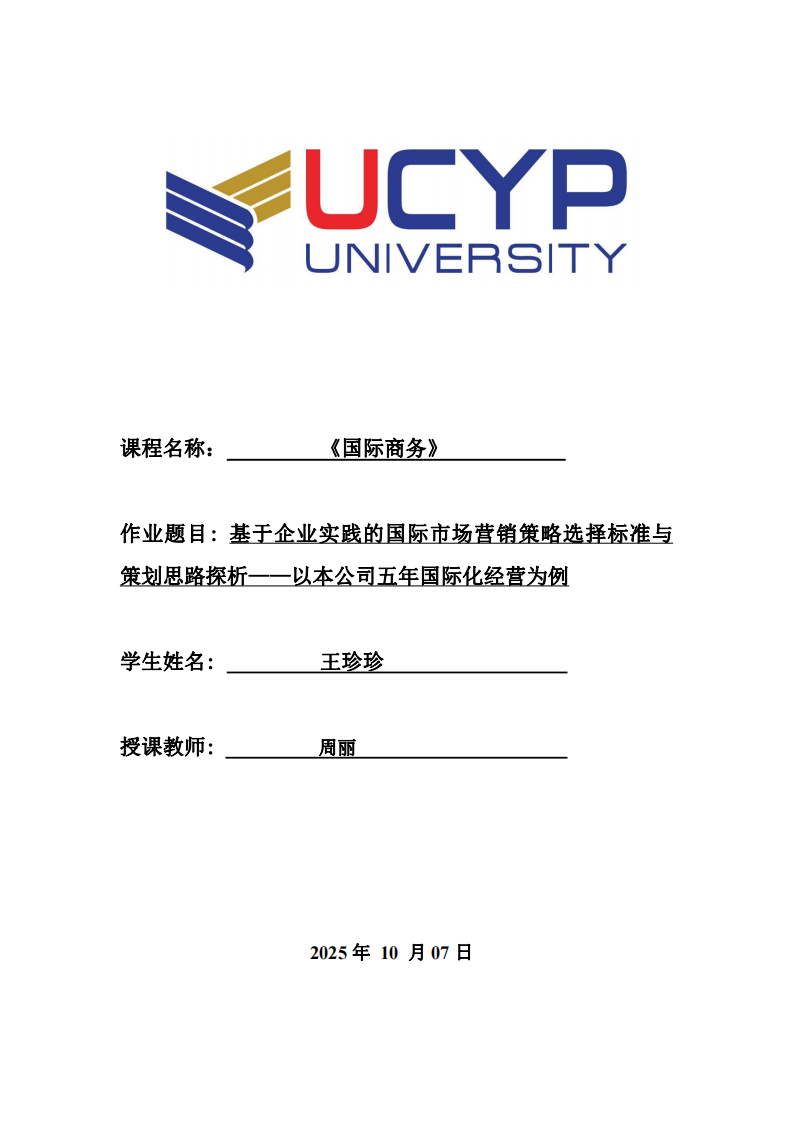 UCYP
UNIVERSITY

课程名称：《国际商务》

作业题目：基于企业实践的国际市场营销策略选择标准与策划思路探析——以本公司五年国际化经营为例

学生姓名：王珍珍

授课教师：周丽

2025年10月07日